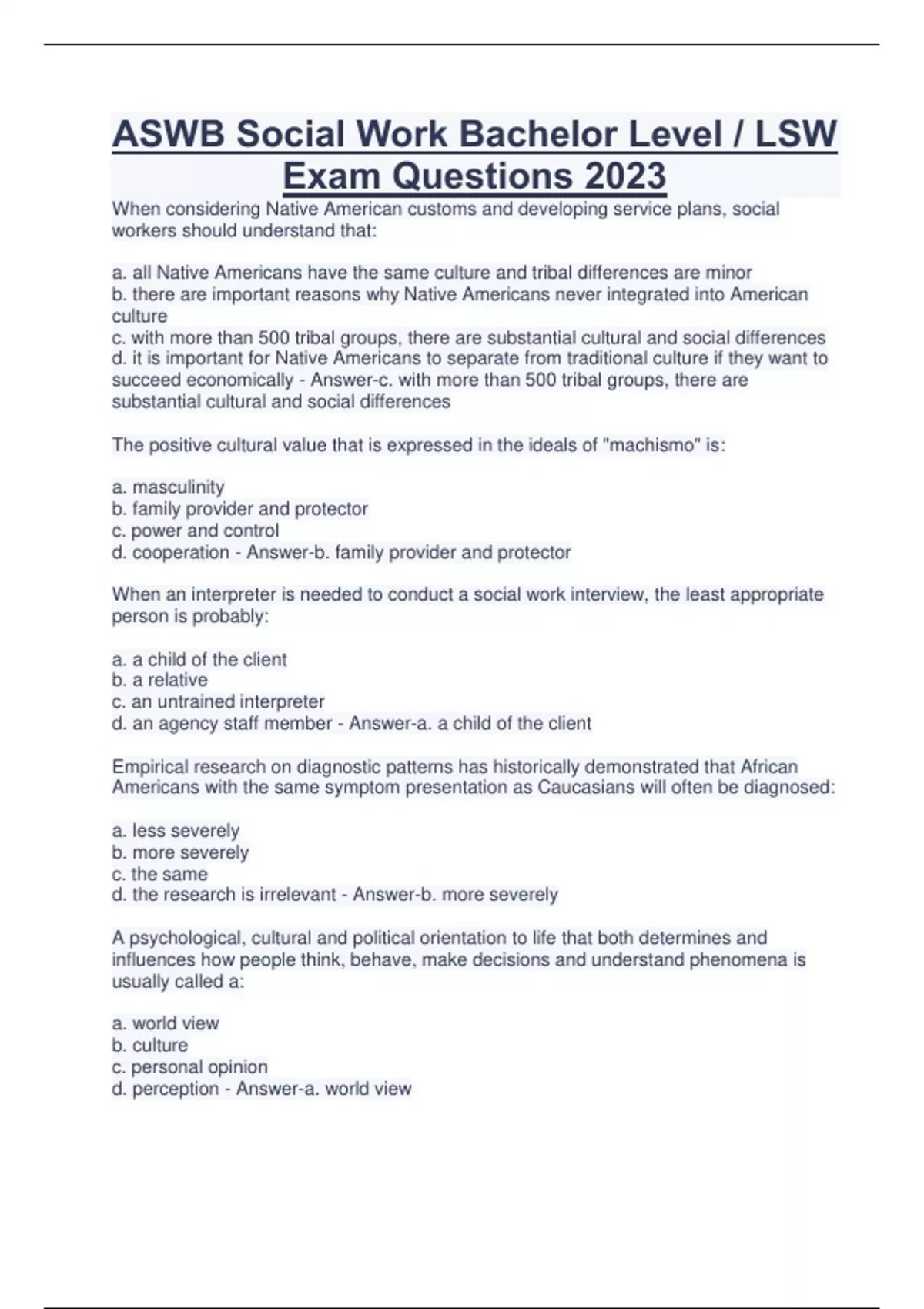 ASWB Social Work Bachelor Level / LSW Exam Questions 2023

When considering Native American customs and developing service plans, social workers should understand that:

a. all Native Americans have the same culture and tribal differences are minor
b. there are important reasons why Native Americans never integrated into American culture
c. with more than 500 tribal groups, there are substantial cultural and social differences
d. it is important for Native Americans to separate from traditional culture if they want to succeed economically - Answer-c. with more than 500 tribal groups, there are substantial cultural and social differences

The positive cultural value that is expressed in the ideals of "machismo" is:

a. masculinity
b. family provider and protector
c. power and control
d. cooperation - Answer-b. family provider and protector

When an interpreter is needed to conduct a social work interview, the least appropriate person is probably:

a. a child of the client
b. a relative
c. an untrained interpreter
d. an agency staff member - Answer-a. a child of the client

Empirical research on diagnostic patterns has historically demonstrated that African Americans with the same symptom presentation as Caucasians will often be diagnosed:

a. less severely
b. more severely
c. the same
d. the research is irrelevant - Answer-b. more severely

A psychological, cultural and political orientation to life that both determines and influences how people think, behave, make decisions and understand phenomena is usually called a:

a. world view
b. culture
c. personal opinion
d. perception - Answer-a. world view